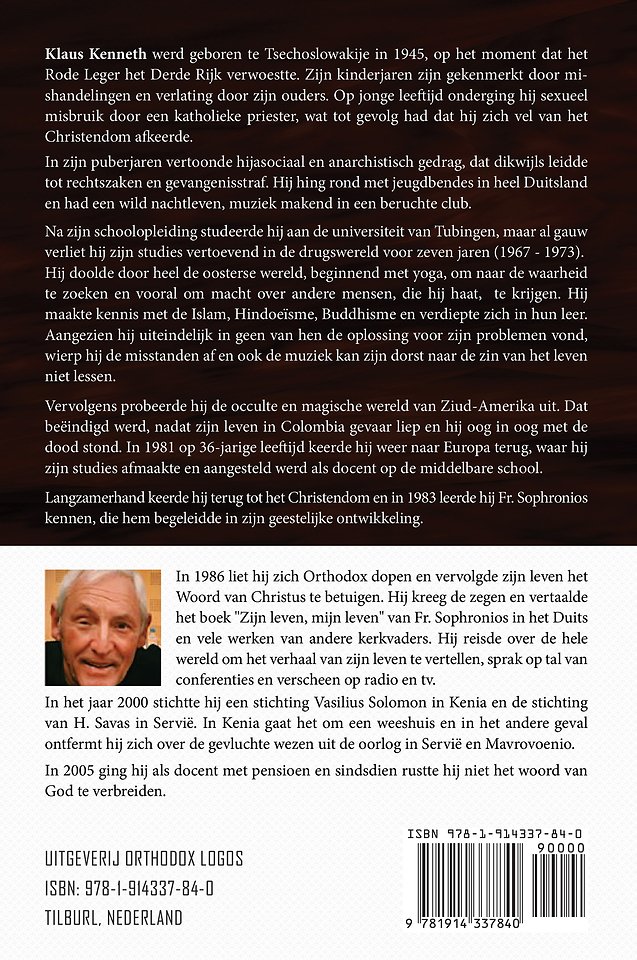 **Klaus Kenneth** werd geboren te Tsechoslowakije in 1945, op het moment dat het Rode Leger het Derde Rijk verwoestte. Zijn kinderjaren zijn gekenmerkt door mishandelingen en verlating door zijn ouders. Op jonge leeftijd onderging hij sexueel misbruik door een katholieke priester, wat tot gevolg had dat hij zich vel van het Christendom afkeerde.

In zijn puberjaren vertoonde hijasociaal en anarchistisch gedrag, dat dikwijls leidde tot rechtszaken en gevangenisstraf. Hij hing rond met jeugdbendes in heel Duitsland en had een wild nachtleven, muziek makend in een beruchte club.

Na zijn schoolopleiding studeerde hij aan de universiteit van Tubingen, maar al gauw verliet hij zijn studies vertoevend in de drugswereld voor zeven jaren (1967 - 1973). Hij doolde door heel de oosterse wereld, beginnend met yoga, om naar de waarheid te zoeken en vooral om macht over andere mensen, die hij haat, te krijgen. Hij maakte kennis met de Islam, Hindoeïsme, Buddhisme en verdiepte zich in hun leer. Aangezien hij uiteindelijk in geen van hen de oplossing voor zijn problemen vond, wierp hij de misstanden af en ook de muziek kan zijn dorst naar de zin van het leven niet lessen.

Vervolgens probeerde hij de occulte en magische wereld van Ziud-Amerika uit. Dat beëindigd werd, nadat zijn leven in Colombia gevaar liep en hij oog in oog met de dood stond. In 1981 op 36-jarige leeftijd keerde hij weer naar Europa terug, waar hij zijn studies afmaakte en aangesteld werd als docent op de middelbare school.

Langzamerhand keerde hij terug tot het Christendom en in 1983 leerde hij Fr. Sophronios kennen, die hem begeleidde in zijn geestelijke ontwikkeling.

In 1986 liet hij zich Orthodox dopen en vervolgde zijn leven het Woord van Christus te betuigen. Hij kreeg de zegen en vertaalde het boek "Zijn leven, mijn leven" van Fr. Sophronios in het Duits en vele werken van andere kerkvaders. Hij reisde over de hele wereld om het verhaal van zijn leven te vertellen, sprak op tal van conferenties en verscheen op radio en tv.
In het jaar 2000 stichtte hij een stichting Vasilius Solomon in Kenia en de stichting van H. Savas in Servië. In Kenia gaat het om een weeshuis en in het andere geval ontfermt hij zich over de gevluchte wezen uit de oorlog in Servië en Mavrovoenio.

In 2005 ging hij als docent met pensioen en sindsdien rustte hij niet het woord van God te verbreiden.

UITGEVERIJ ORTHODOX LOGOS
ISBN: 978-1-914337-84-0
TILBURL, NEDERLAND

ISBN 978-1-914337-84-0
90000
9 781914 337840